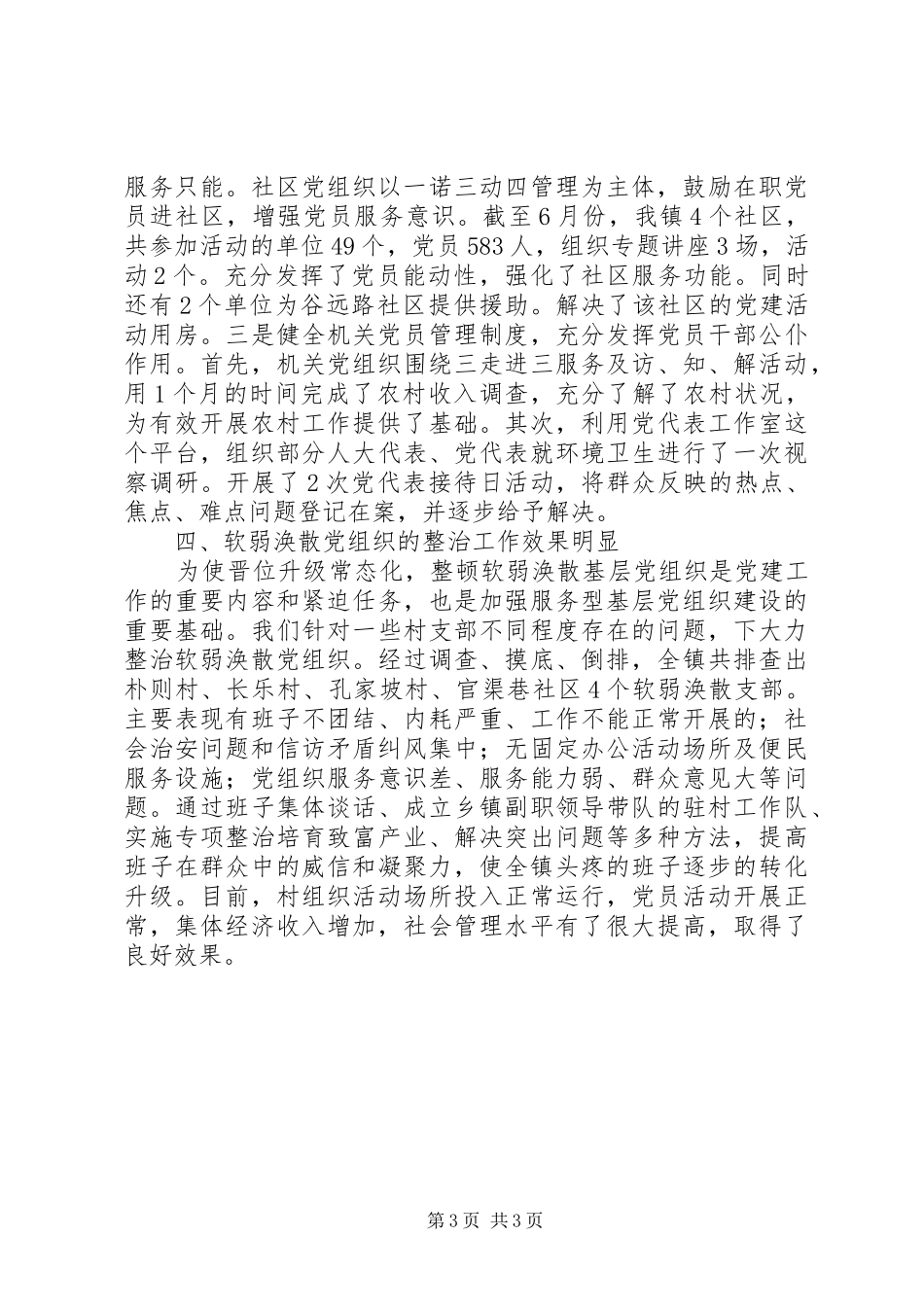 服务只能。社区党组织以一诺三动四管理为主体，鼓励在职党员进社区，增强党员服务意识。截至6月份，我镇4个社区，共参加活动的单位49个，党员583人，组织专题讲座3场，活动2个。充分发挥了党员能动性，强化了社区服务功能。同时还有2个单位为谷远路社区提供援助。解决了该社区的党建活动用房。三是健全机关党员管理制度，充分发挥党员干部公仆作用。首先，机关党组织围绕三走进三服务及访、知、解活动，用1个月的时间完成了农村收入调查，充分了解了农村状况，为有效开展农村工作提供了基础。其次，利用党代表工作室这个平台，组织部分人大代表、党代表就环境卫生进行了一次视察调研。开展了2次党代表接待日活动，将群众反映的热点、焦点、难点问题登记在案，并逐步给予解决。

四、软弱涣散党组织的整治工作效果明显

为使晋位升级常态化，整顿软弱涣散基层党组织是党建工作的重要内容和紧迫任务，也是加强服务型基层党组织建设的重要基础。我们针对一些村支部不同程度存在的问题，下大力整治软弱涣散党组织。经过调查、摸底、倒排，全镇共排查出朴则村、长乐村、孔家坡村、官渠巷社区4个软弱涣散支部。主要表现有班子不团结、内耗严重、工作不能正常开展的；社会治安问题和信访矛盾纠风集中；无固定办公活动场所及便民服务设施；党组织服务意识差、服务能力弱、群众意见大等问题。通过班子集体谈话、成立乡镇副职领导带队的驻村工作队、实施专项整治培育致富产业、解决突出问题等多种方法，提高班子在群众中的威信和凝聚力，使全镇头疼的班子逐步的转化升级。目前，村组织活动场所投入正常运行，党员活动开展正常，集体经济收入增加，社会管理水平有了很大提高，取得了良好效果。

第3页 共3页